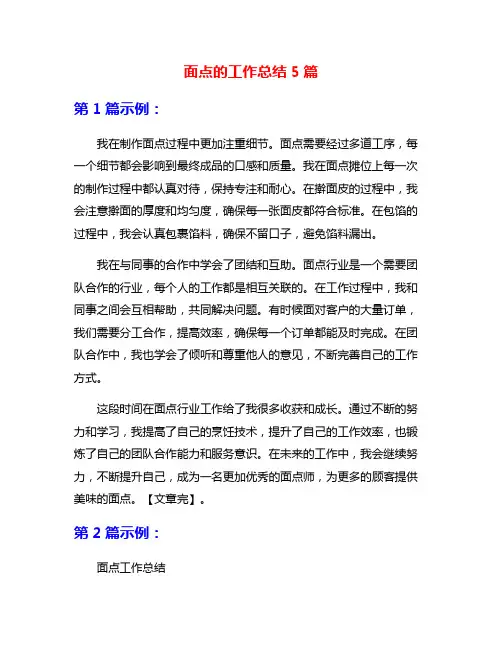 面点的工作总结 5 篇

第 1 篇示例：

我在制作面点过程中更加注重细节。面点需要经过多道工序，每一个细节都会影响到最终成品的口感和质量。我在面点摊位上每一次的制作过程中都认真对待，保持专注和耐心。在擀面皮的过程中，我会注意擀面的厚度和均匀度，确保每一张面皮都符合标准。在包馅的过程中，我会认真包裹馅料，确保不留口子，避免馅料漏出。

我在与同事的合作中学会了团结和互助。面点行业是一个需要团队合作的行业，每个人的工作都是相互关联的。在工作过程中，我和同事之间会互相帮助，共同解决问题。有时候面对客户的大量订单，我们需要分工合作，提高效率，确保每一个订单都能及时完成。在团队合作中，我也学会了倾听和尊重他人的意见，不断完善自己的工作方式。

这段时间在面点行业工作给了我很多收获和成长。通过不断的努力和学习，我提高了自己的烹饪技术，提升了自己的工作效率，也锻炼了自己的团队合作能力和服务意识。在未来的工作中，我会继续努力，不断提升自己，成为一名更加优秀的面点师，为更多的顾客提供美味的面点。【文章完】。

第 2 篇示例：

面点工作总结